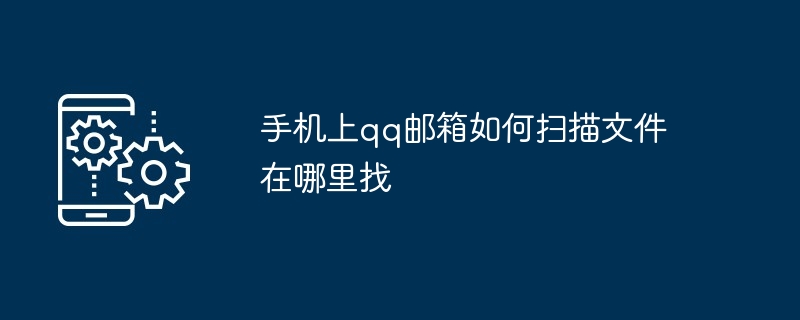 手机上qq邮箱如何扫描文件在哪里找